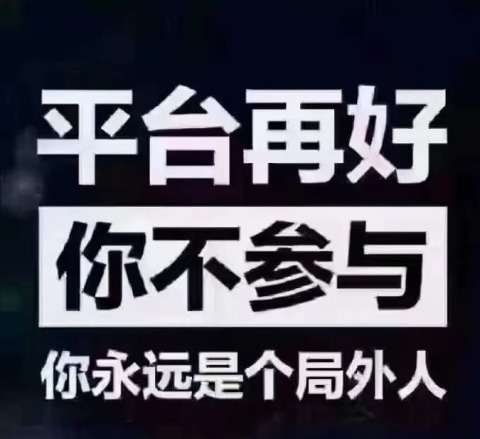 平台再好
你不参与
你永远是个局外人